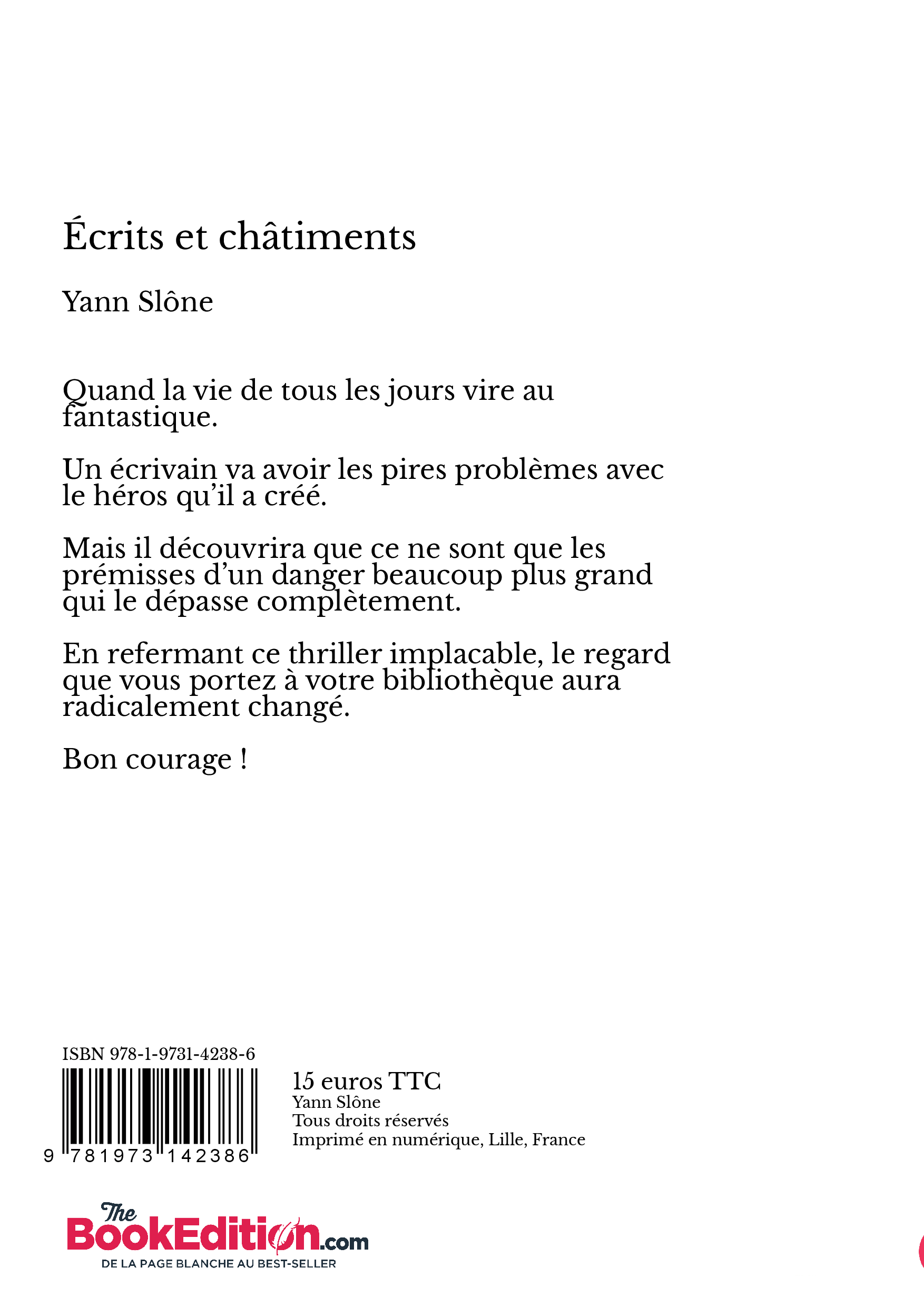 Écrits et châtiments

Yann Slône

Quand la vie de tous les jours vire au fantastique.

Un écrivain va avoir les pires problèmes avec le héros qu'il a créé.

Mais il découvrira que ce ne sont que les prémisses d'un danger beaucoup plus grand qui le dépasse complètement.

En refermant ce thriller implacable, le regard que vous portez à votre bibliothèque aura radicalement changé.

Bon courage !

ISBN 978-1-9731-4238-6

9 781973 142386

15 euros TTC
Yann Slône
Tous droits réservés
Imprimé en numérique, Lille, France

The BookEdition.com
DE LA PAGE BLANCHE AU BEST-SELLER